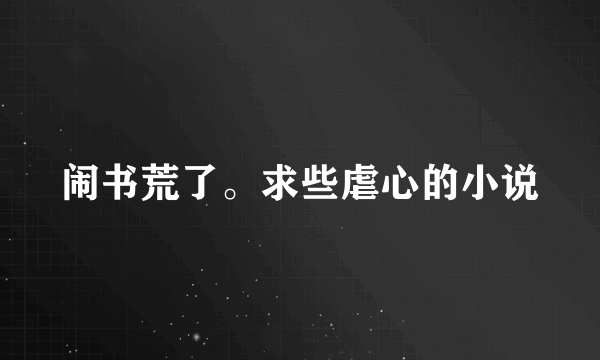 闹书荒了。求些虐心的小说